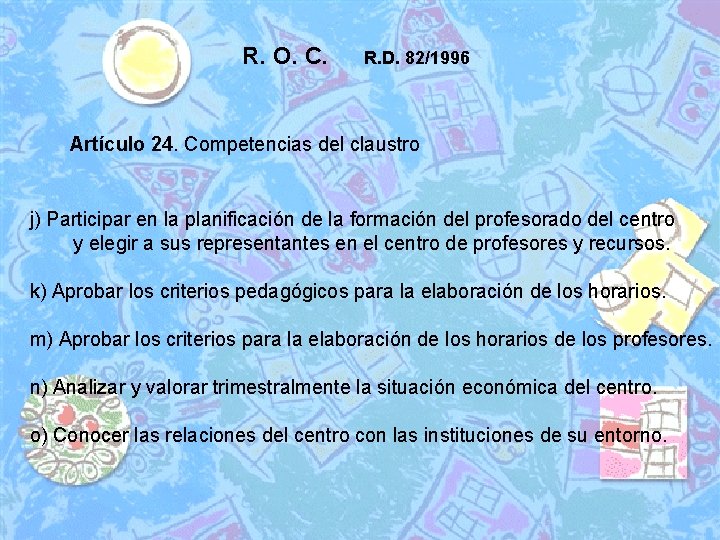 R. O. C. R.D. 82/1996

Artículo 24. Competencias del claustro

j) Participar en la planificación de la formación del profesorado del centro y elegir a sus representantes en el centro de profesores y recursos.

k) Aprobar los criterios pedagógicos para la elaboración de los horarios.

m) Aprobar los criterios para la elaboración de los horarios de los profesores.

n) Analizar y valorar trimestralmente la situación económica del centro.

o) Conocer las relaciones del centro con las instituciones de su entorno.